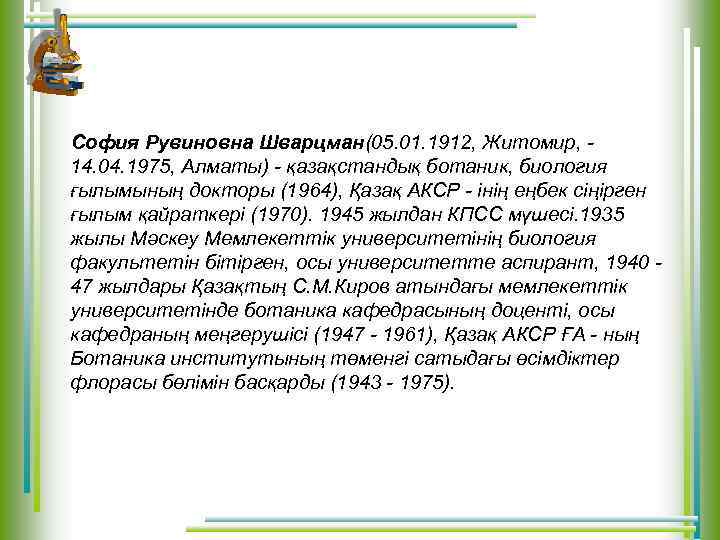 София Рувиновна Шварцман(05.01.1912, Житомир, - 14.04.1975, Алматы) - қазақстандық ботаник, биология ғылымының докторы (1964), Қазақ АКСР - інің еңбек сіңірген ғылым қайраткері (1970). 1945 жылдан КПСС мүшесі.1935 жылы Мәскеу Мемлекеттік университетінің биология факультетін бітірген, осы университетте аспирант, 1940 - 47 жылдары Қазақтың С.М.Киров атындағы мемлекеттік университетінде ботаника кафедрасының доценті, осы кафедраның меңгерушісі (1947 - 1961), Қазақ АКСР ҒА - ның Ботаника институтының төменгі сатыдағы өсімдіктер флорасы бөлімін басқарды (1943 - 1975).